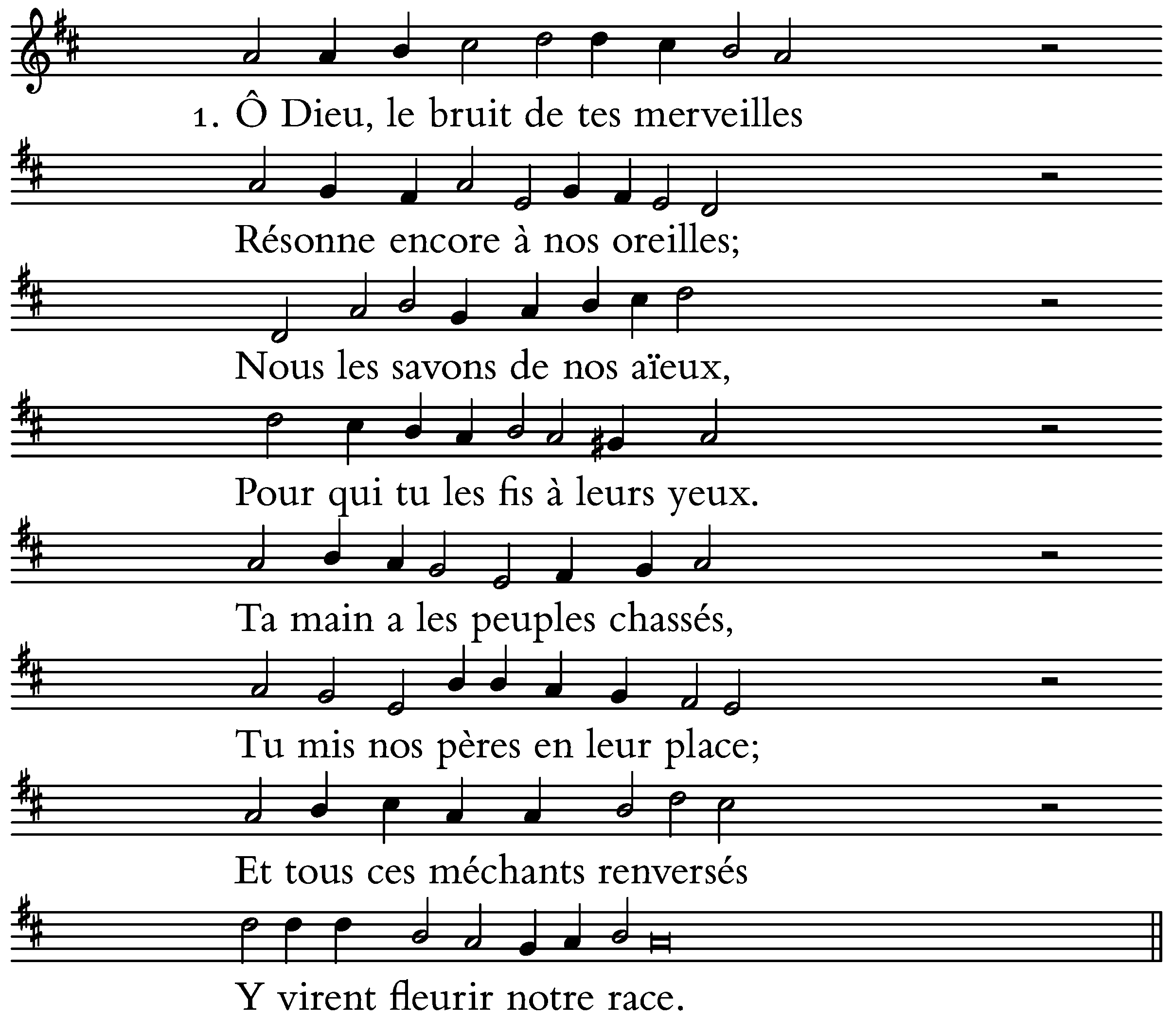 1. Ô Dieu, le bruit de tes merveilles

Résonne encore à nos oreilles;

Nous les savons de nos aïeux,

Pour qui tu les fis à leurs yeux.

Ta main a les peuples chassés,

Tu mis nos pères en leur place;

Et tous ces méchants renversés

Y virent fleurir notre race.